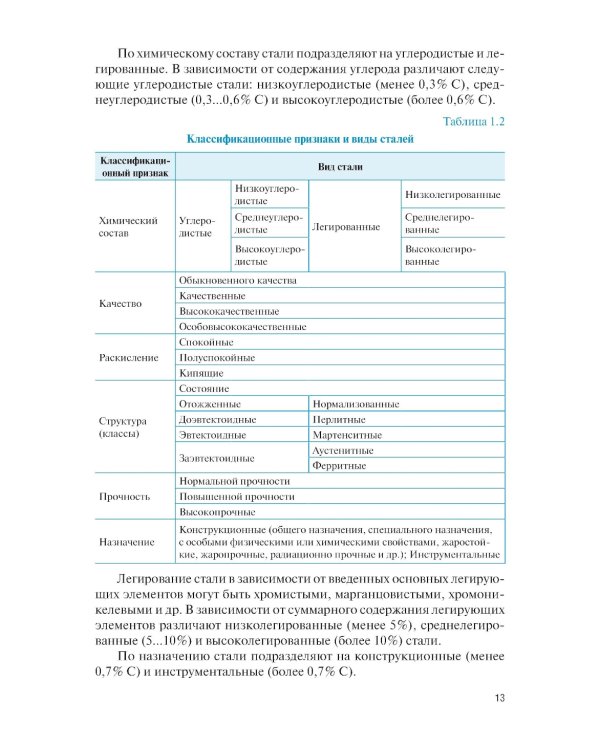 По химическому составу стали подразделяют на углеродистые и легированные. В зависимости от содержания углерода различают следующие углеродистые стали: низкоуглеродистые (менее 0,3% С), среднеуглеродистые (0,3...0,6% С) и высокоуглеродистые (более 0,6% С).

Таблица 1.2

Классификационные признаки и виды сталей

| Классификационный признак | Вид стали | | | |
|---|---|---|---|---|
| Химический состав | Углеродистые | Низкоуглеродистые | Легированные | Низколегированные |
| | | Среднеуглеродистые | | Среднелегированные |
| | | Высокоуглеродистые | | Высоколегированные |
| Качество | Обыкновенного качества | | | |
| | Качественные | | | |
| | Высококачественные | | | |
| | Особовысококачественные | | | |
| Раскисление | Спокойные | | | |
| | Полуспокойные | | | |
| | Кипящие | | | |
| Структура (классы) | Состояние | | | |
| | Отожженные | | Нормализованные | |
| | Доэвтектоидные | | Перлитные | |
| | Эвтектоидные | | Мартенситные | |
| | Заэвтектоидные | | Аустенитные | |
| | | | Ферритные | |
| Прочность | Нормальной прочности | | | |
| | Повышенной прочности | | | |
| | Высокопрочные | | | |
| Назначение | Конструкционные (общего назначения, специального назначения, с особыми физическими или химическими свойствами, жаростойкие, жаропрочные, радиационно прочные и др.); Инструментальные | | | |

Легирование стали в зависимости от введенных основных легирующих элементов могут быть хромистыми, марганцовистыми, хромоникелевыми и др. В зависимости от суммарного содержания легирующих элементов различают низколегированные (менее 5%), среднелегированные (5...10%) и высоколегированные (более 10%) стали.

По назначению стали подразделяют на конструкционные (менее 0,7% С) и инструментальные (более 0,7% С).

13